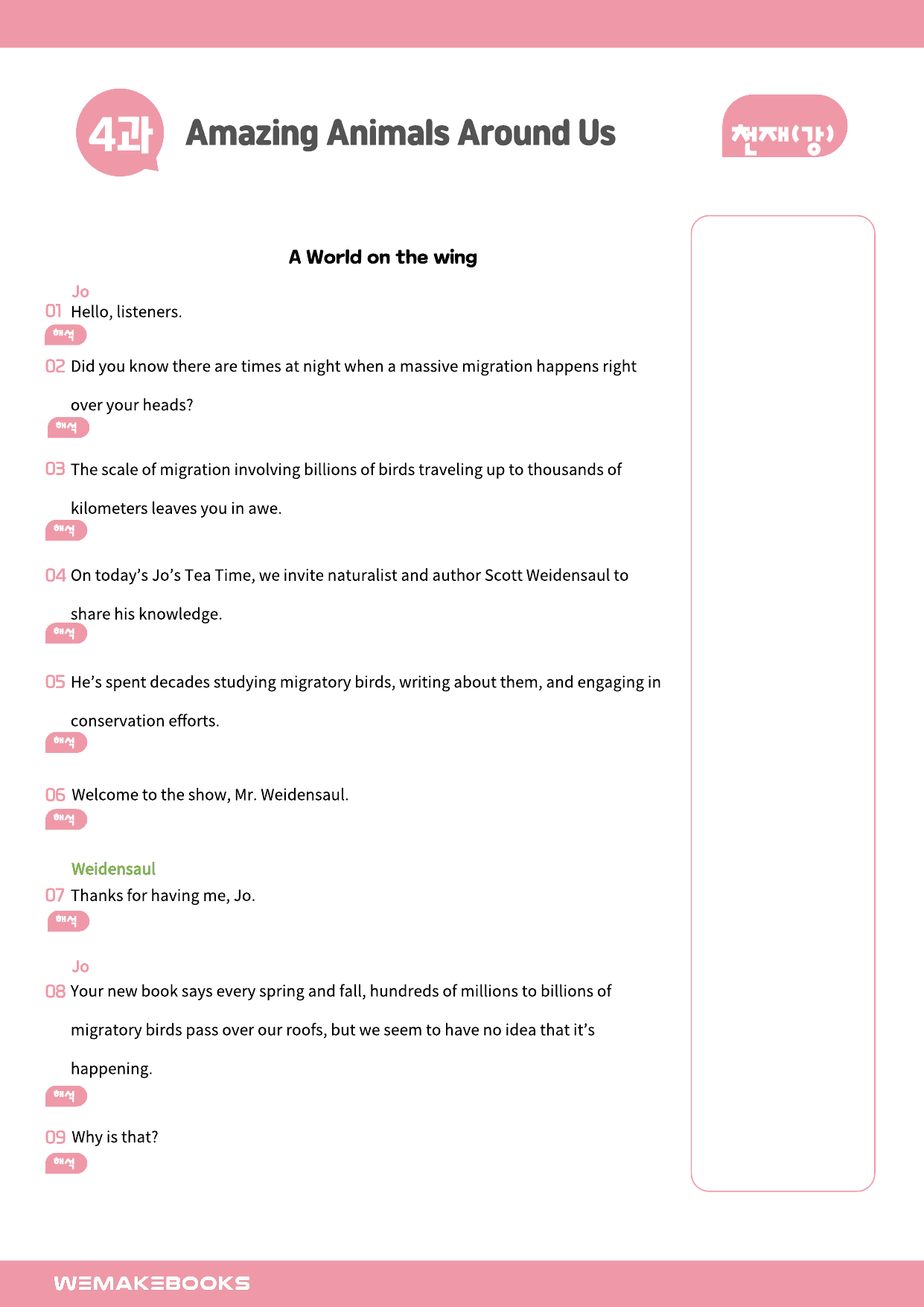 4과 Amazing Animals Around Us

천재(강)

A World on the wing

Jo

01 Hello, listeners.

해석

02 Did you know there are times at night when a massive migration happens right over your heads?

해석

03 The scale of migration involving billions of birds traveling up to thousands of kilometers leaves you in awe.

해석

04 On today's Jo's Tea Time, we invite naturalist and author Scott Weidensaul to share his knowledge.

해석

05 He's spent decades studying migratory birds, writing about them, and engaging in conservation efforts.

해석

06 Welcome to the show, Mr. Weidensaul.

해석

Weidensaul

07 Thanks for having me, Jo.

해석

Jo

08 Your new book says every spring and fall, hundreds of millions to billions of migratory birds pass over our roofs, but we seem to have no idea that it's happening.

해석

09 Why is that?

해석

WEMAKEBOOKS